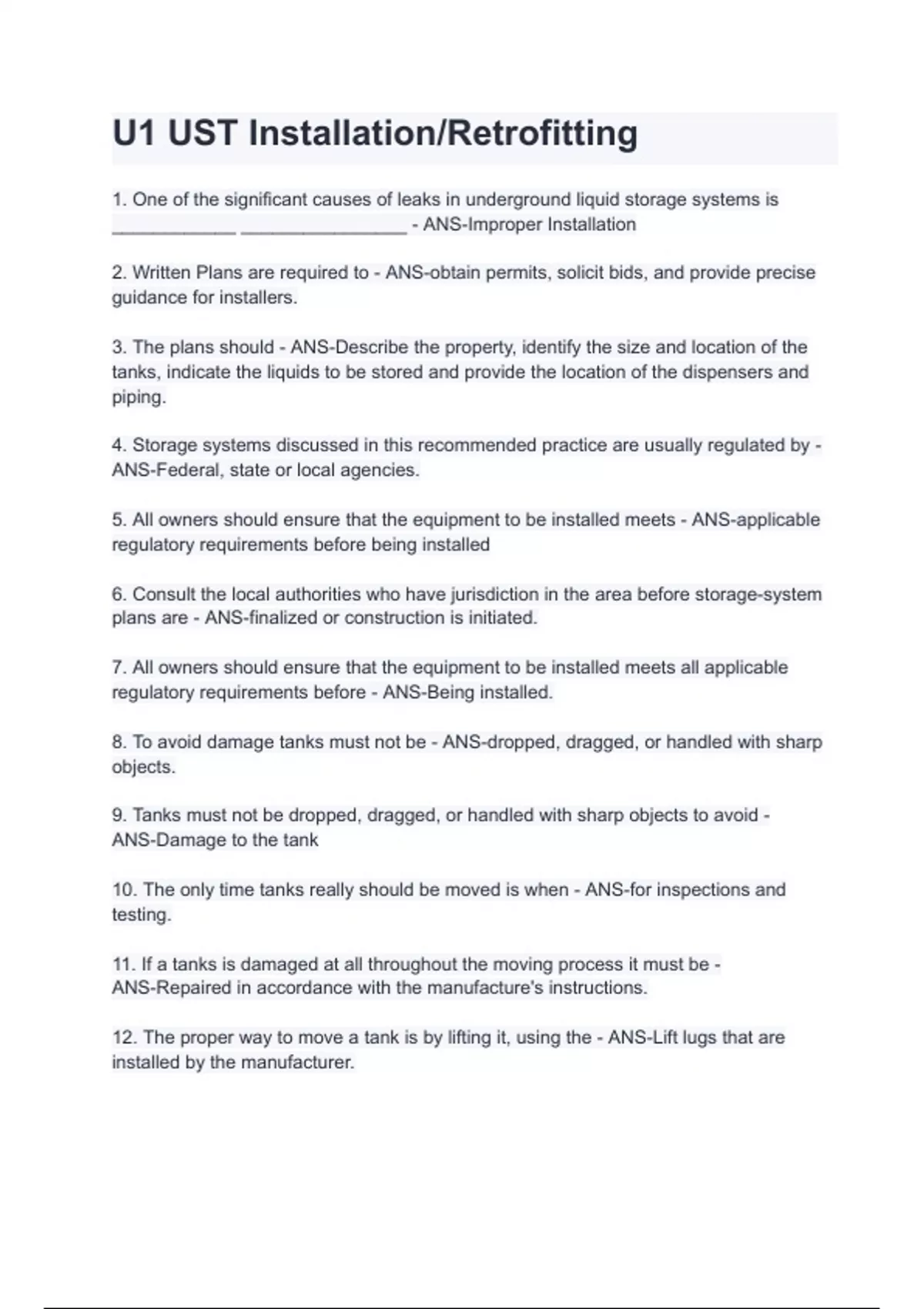 U1 UST Installation/Retrofitting

1. One of the significant causes of leaks in underground liquid storage systems is ____________ ________________ - ANS-Improper Installation

2. Written Plans are required to - ANS-obtain permits, solicit bids, and provide precise guidance for installers.

3. The plans should - ANS-Describe the property, identify the size and location of the tanks, indicate the liquids to be stored and provide the location of the dispensers and piping.

4. Storage systems discussed in this recommended practice are usually regulated by - ANS-Federal, state or local agencies.

5. All owners should ensure that the equipment to be installed meets - ANS-applicable regulatory requirements before being installed

6. Consult the local authorities who have jurisdiction in the area before storage-system plans are - ANS-finalized or construction is initiated.

7. All owners should ensure that the equipment to be installed meets all applicable regulatory requirements before - ANS-Being installed.

8. To avoid damage tanks must not be - ANS-dropped, dragged, or handled with sharp objects.

9. Tanks must not be dropped, dragged, or handled with sharp objects to avoid - ANS-Damage to the tank

10. The only time tanks really should be moved is when - ANS-for inspections and testing.

11. If a tanks is damaged at all throughout the moving process it must be - ANS-Repaired in accordance with the manufacture's instructions.

12. The proper way to move a tank is by lifting it, using the - ANS-Lift lugs that are installed by the manufacturer.